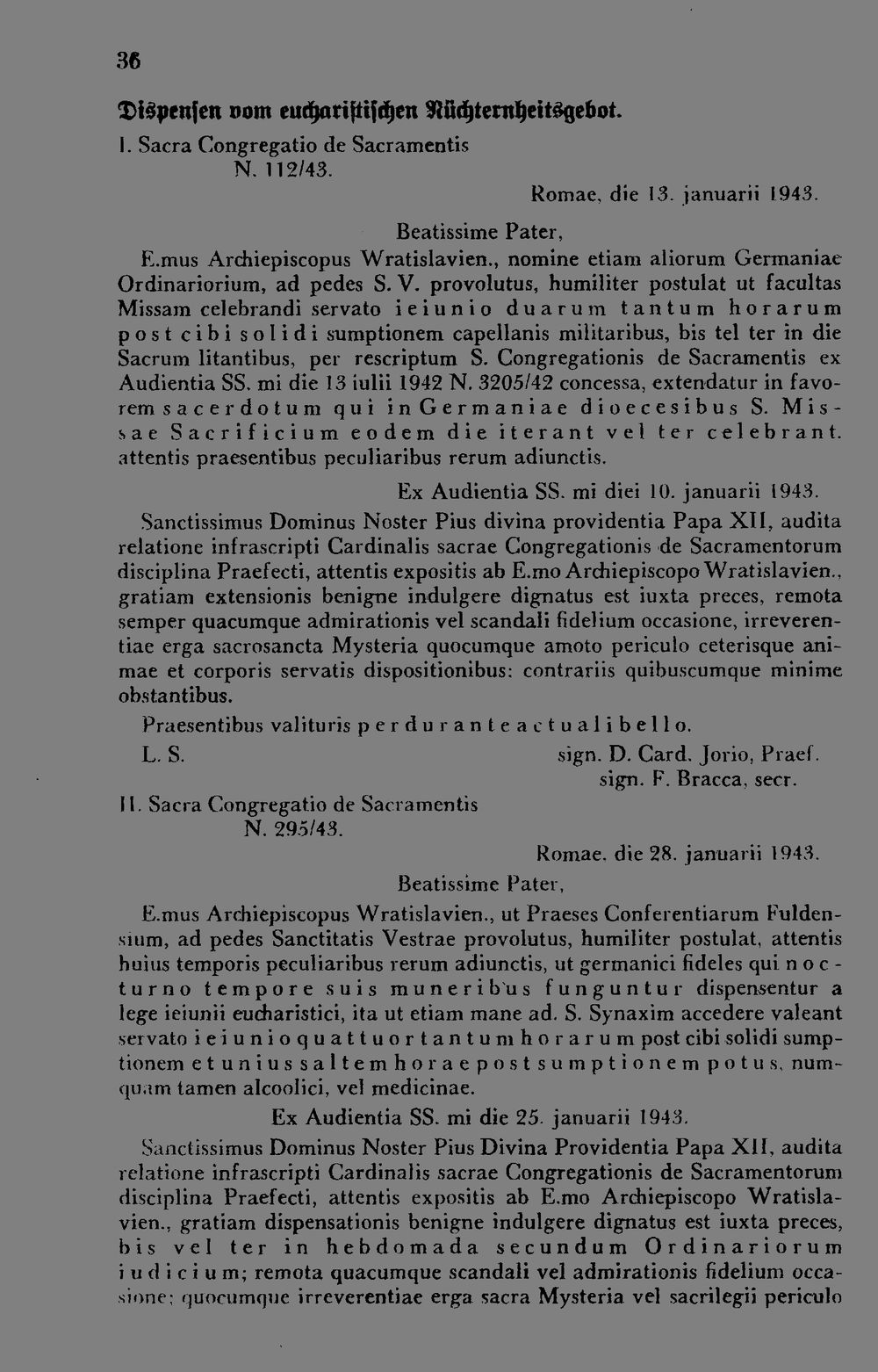 36

Dispensen vom eucharistischen Nüchternheitsgebot.

I. Sacra Congregatio de Sacramentis
N. 112/43.

Romae, die 13. januarii 1943.

Beatissime Pater,

E.mus Archiepiscopus Wratislavien., nomine etiam aliorum Germaniae Ordinariorium, ad pedes S. V. provolutus, humiliter postulat ut facultas Missam celebrandi servato ieiunio duarum tantum horarum post cibi solidi sumptionem capellanis militaribus, bis tel ter in die Sacrum litantibus, per rescriptum S. Congregationis de Sacramentis ex Audientia SS. mi die 13 iulii 1942 N. 3205/42 concessa, extendatur in favorem sacerdotum qui in Germaniae dioecesibus S. Missae Sacrificium eodem die iterant vel ter celebrant. attentis praesentibus peculiaribus rerum adiunctis.

Ex Audientia SS. mi diei 10. januarii 1943.

Sanctissimus Dominus Noster Pius divina providentia Papa XII, audita relatione infrascripti Cardinalis sacrae Congregationis de Sacramentorum disciplina Praefecti, attentis expositis ab E.mo Archiepiscopo Wratislavien., gratiam extensionis benigne indulgere dignatus est iuxta preces, remota semper quacumque admirationis vel scandali fidelium occasione, irreverentiae erga sacrosancta Mysteria quocumque amoto periculo ceterisque animae et corporis servatis dispositionibus: contrariis quibuscumque minime obstantibus.

Praesentibus valituris perdurante actuali bello.

L. S.
sign. D. Card. Jorio, Praef.
sign. F. Bracca, secr.

II. Sacra Congregatio de Sacramentis
N. 295/43.

Romae. die 28. januarii 1943.

Beatissime Pater,

E.mus Archiepiscopus Wratislavien., ut Praeses Conferentiarum Fuldensium, ad pedes Sanctitatis Vestrae provolutus, humiliter postulat, attentis huius temporis peculiaribus rerum adiunctis, ut germanici fideles qui nocturno tempore suis muneribus funguntur dispensentur a lege ieiunii eucharistici, ita ut etiam mane ad. S. Synaxim accedere valeant servato ieiunio quattuor tantum horarum post cibi solidi sumptionem et unius saltem horae post sumptionem potus, numquam tamen alcoolici, vel medicinae.

Ex Audientia SS. mi die 25. januarii 1943.

Sanctissimus Dominus Noster Pius Divina Providentia Papa XII, audita relatione infrascripti Cardinalis sacrae Congregationis de Sacramentorum disciplina Praefecti, attentis expositis ab E.mo Archiepiscopo Wratislavien., gratiam dispensationis benigne indulgere dignatus est iuxta preces, bis vel ter in hebdomada secundum Ordinariorum iudicium; remota quacumque scandali vel admirationis fidelium occasione; quocumque irreverentiae erga sacra Mysteria vel sacrilegii periculo